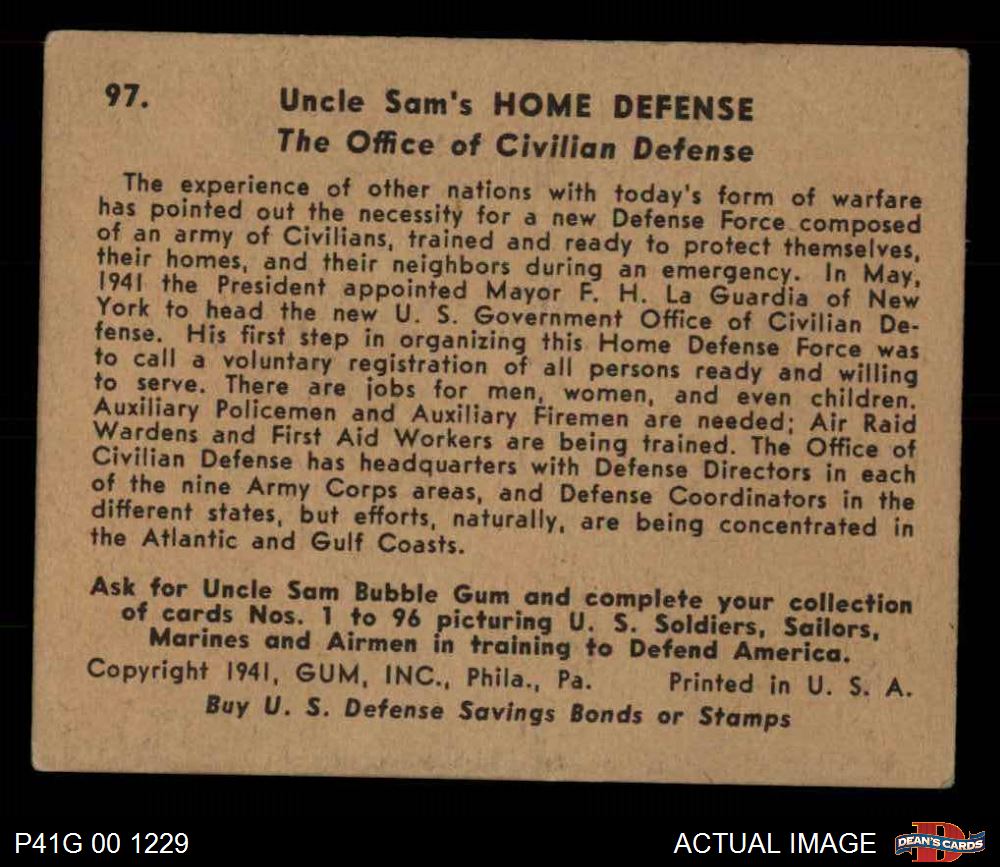 97. Uncle Sam's HOME DEFENSE

The Office of Civilian Defense

The experience of other nations with today's form of warfare has pointed out the necessity for a new Defense Force composed of an army of Civilians, trained and ready to protect themselves, their homes, and their neighbors during an emergency. In May, 1941 the President appointed Mayor F. H. La Guardia of New York to head the new U. S. Government Office of Civilian Defense. His first step in organizing this Home Defense Force was to call a voluntary registration of all persons ready and willing to serve. There are jobs for men, women, and even children. Auxiliary Policemen and Auxiliary Firemen are needed; Air Raid Wardens and First Aid Workers are being trained. The Office of Civilian Defense has headquarters with Defense Directors in each of the nine Army Corps areas, and Defense Coordinators in the different states, but efforts, naturally, are being concentrated in the Atlantic and Gulf Coasts.

Ask for Uncle Sam Bubble Gum and complete your collection of cards Nos. 1 to 96 picturing U. S. Soldiers, Sailors, Marines and Airmen in training to Defend America.

Copyright 1941, GUM, INC., Phila., Pa. Printed in U. S. A.

Buy U. S. Defense Savings Bonds or Stamps

P41G 00 1229

ACTUAL IMAGE

DEAN'S CARDS